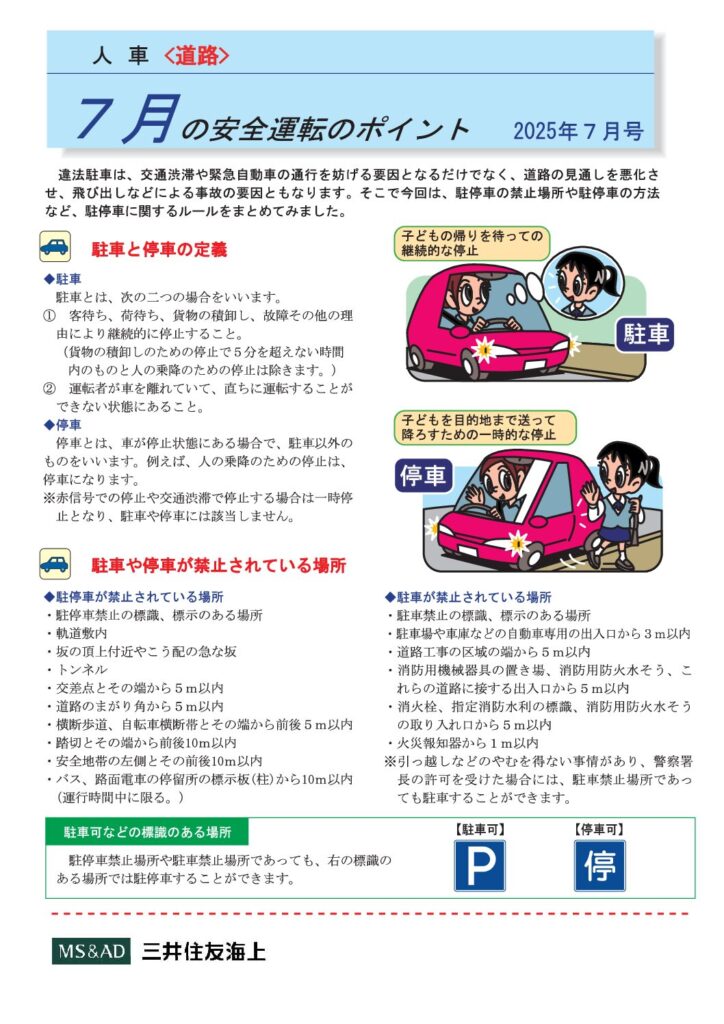 人 車 <道路>

7月の安全運転のポイント　2025年７月号

違法駐車は、交通渋滞や緊急自動車の通行を妨げる要因となるだけでなく、道路の見通しを悪化させ、飛び出しなどによる事故の要因ともなります。そこで今回は、駐停車の禁止場所や駐停車の方法など、駐停車に関するルールをまとめてみました。

駐車と停車の定義

◆駐車
駐車とは、次の二つの場合をいいます。
① 客待ち、荷待ち、貨物の積卸し、故障その他の理由により継続的に停止すること。
（貨物の積卸しのための停止で５分を超えない時間内のものと人の乗降のための停止は除きます。）
② 運転者が車を離れていて、直ちに運転することができない状態にあること。

◆停車
停車とは、車が停止状態にある場合で、駐車以外のものをいいます。例えば、人の乗降のための停止は、停車になります。
※赤信号での停止や交通渋滞で停止する場合は一時停止となり、駐車や停車には該当しません。

子どもの帰りを待っての継続的な停止

駐車

子どもを目的地まで送って降ろすための一時的な停止

停車

駐車や停車が禁止されている場所

◆駐停車が禁止されている場所
・駐停車禁止の標識、標示のある場所
・軌道敷内
・坂の頂上付近やこう配の急な坂
・トンネル
・交差点とその端から５m以内
・道路のまがり角から５m以内
・横断歩道、自転車横断帯とその端から前後５m以内
・踏切とその端から前後10m以内
・安全地帯の左側とその前後10m以内
・バス、路面電車の停留所の標示板(柱)から10m以内（運行時間中に限る。）

◆駐車が禁止されている場所
・駐車禁止の標識、標示のある場所
・駐車場や車庫などの自動車専用の出入口から３m以内
・道路工事の区域の端から５m以内
・消防用機械器具の置き場、消防用防火水そう、これらの道路に接する出入口から５m以内
・消火栓、指定消防水利の標識、消防用防火水そうの取り入れ口から５m以内
・火災報知器から１m以内
※引っ越しなどのやむを得ない事情があり、警察署長の許可を受けた場合には、駐車禁止場所であっても駐車することができます。

駐車可などの標識のある場所

駐停車禁止場所や駐車禁止場所であっても、右の標識のある場所では駐停車することができます。

【駐車可】
P

【停車可】
停

MS&AD 三井住友海上